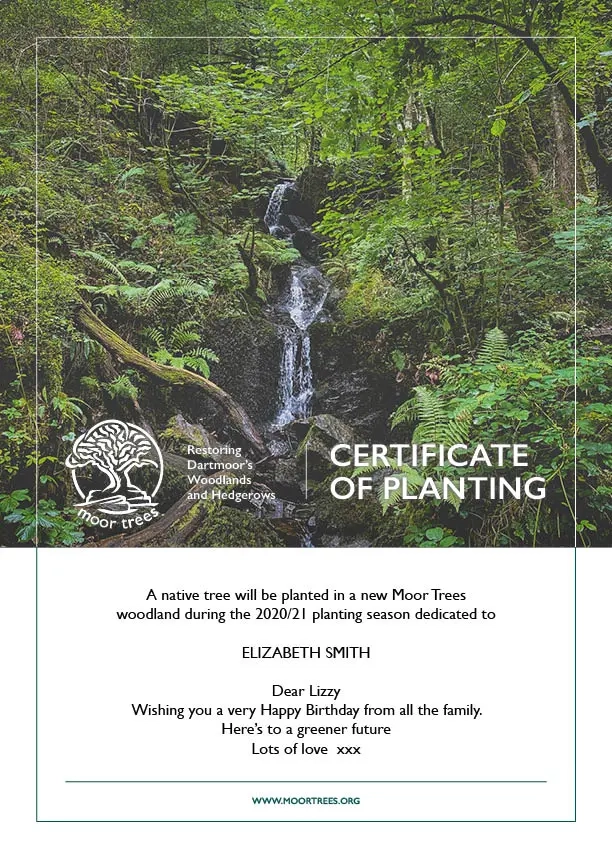 moor trees

Restoring
Dartmoor's
Woodlands
and Hedgerows

CERTIFICATE
OF PLANTING

A native tree will be planted in a new Moor Trees woodland during the 2020/21 planting season dedicated to

ELIZABETH SMITH

Dear Lizzy
Wishing you a very Happy Birthday from all the family.
Here's to a greener future
Lots of love xxx

WWW.MOORTREES.ORG